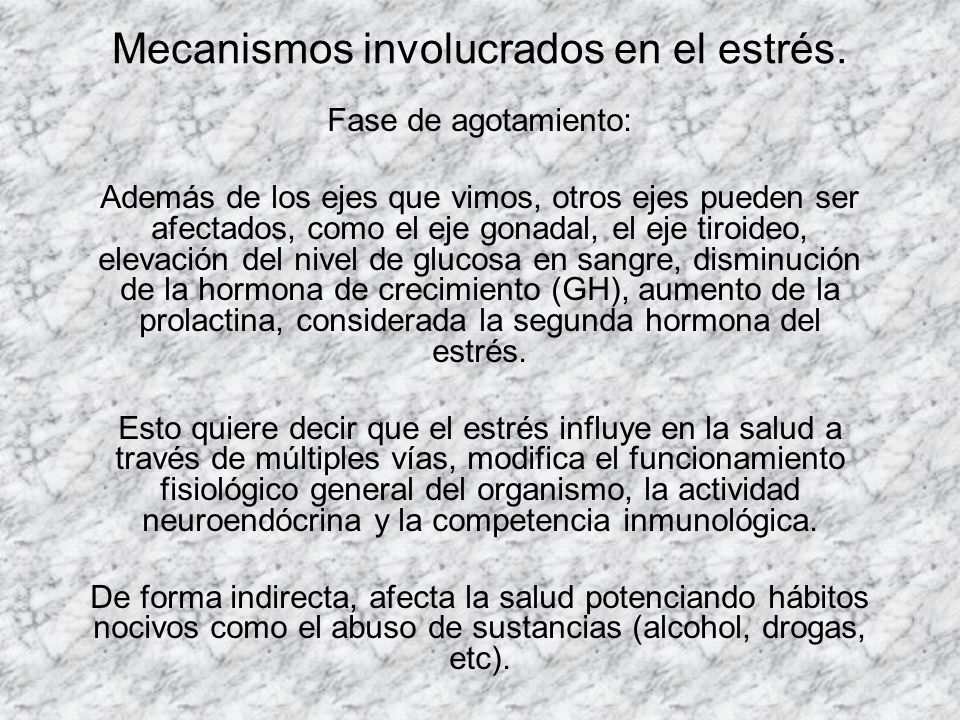 Mecanismos involucrados en el estrés.

Fase de agotamiento:

Además de los ejes que vimos, otros ejes pueden ser afectados, como el eje gonadal, el eje tiroideo, elevación del nivel de glucosa en sangre, disminución de la hormona de crecimiento (GH), aumento de la prolactina, considerada la segunda hormona del estrés.

Esto quiere decir que el estrés influye en la salud a través de múltiples vías, modifica el funcionamiento fisiológico general del organismo, la actividad neuroendócrina y la competencia inmunológica.

De forma indirecta, afecta la salud potenciando hábitos nocivos como el abuso de sustancias (alcohol, drogas, etc).